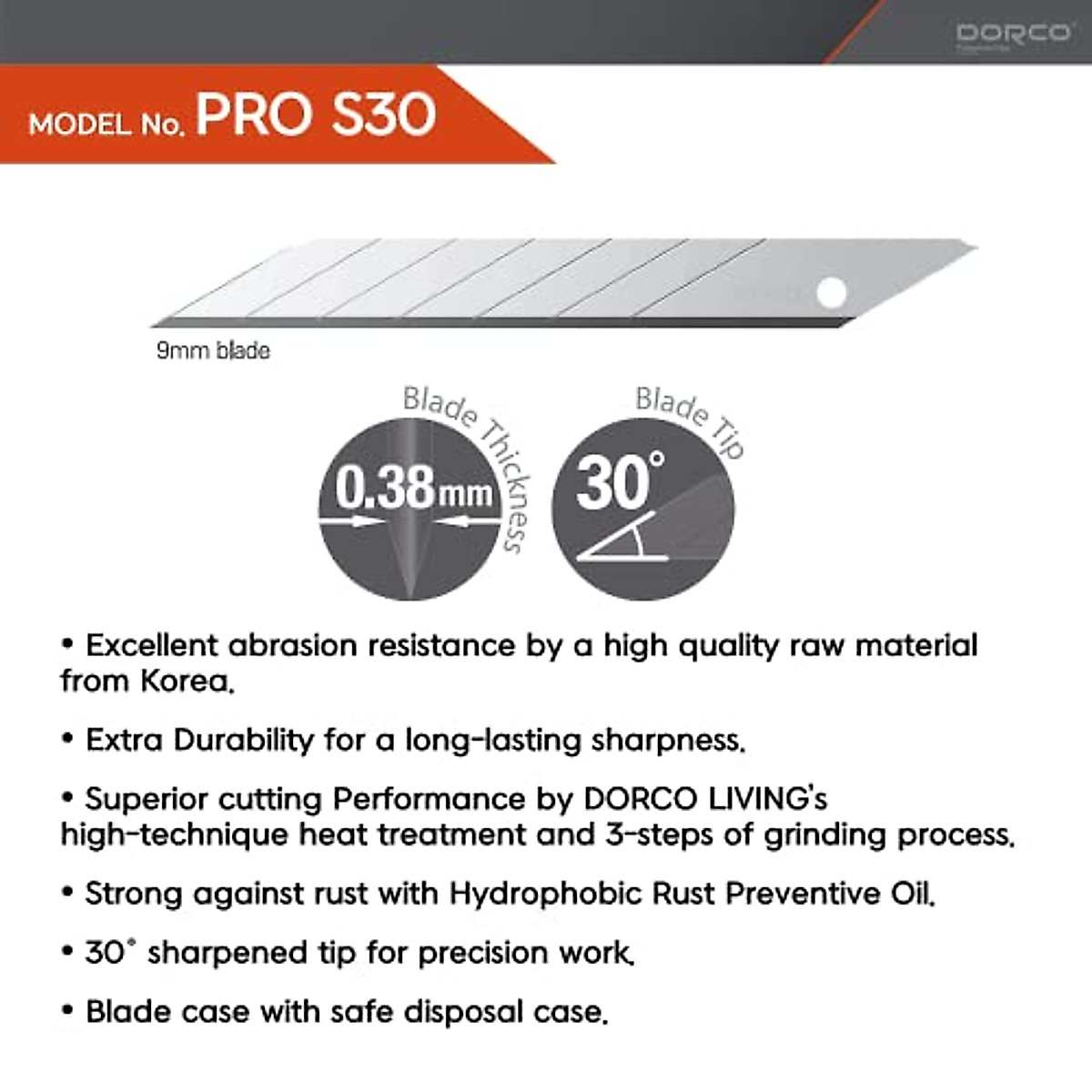 DORCO

MODEL No. PRO S30

9mm blade

Blade Thickness
0.38mm

Blade Tip
30°

• Excellent abrasion resistance by a high quality raw material from Korea.

• Extra Durability for a long-lasting sharpness.

• Superior cutting Performance by DORCO LIVING's high-technique heat treatment and 3-steps of grinding process.

• Strong against rust with Hydrophobic Rust Preventive Oil.

• 30° sharpened tip for precision work.

• Blade case with safe disposal case.